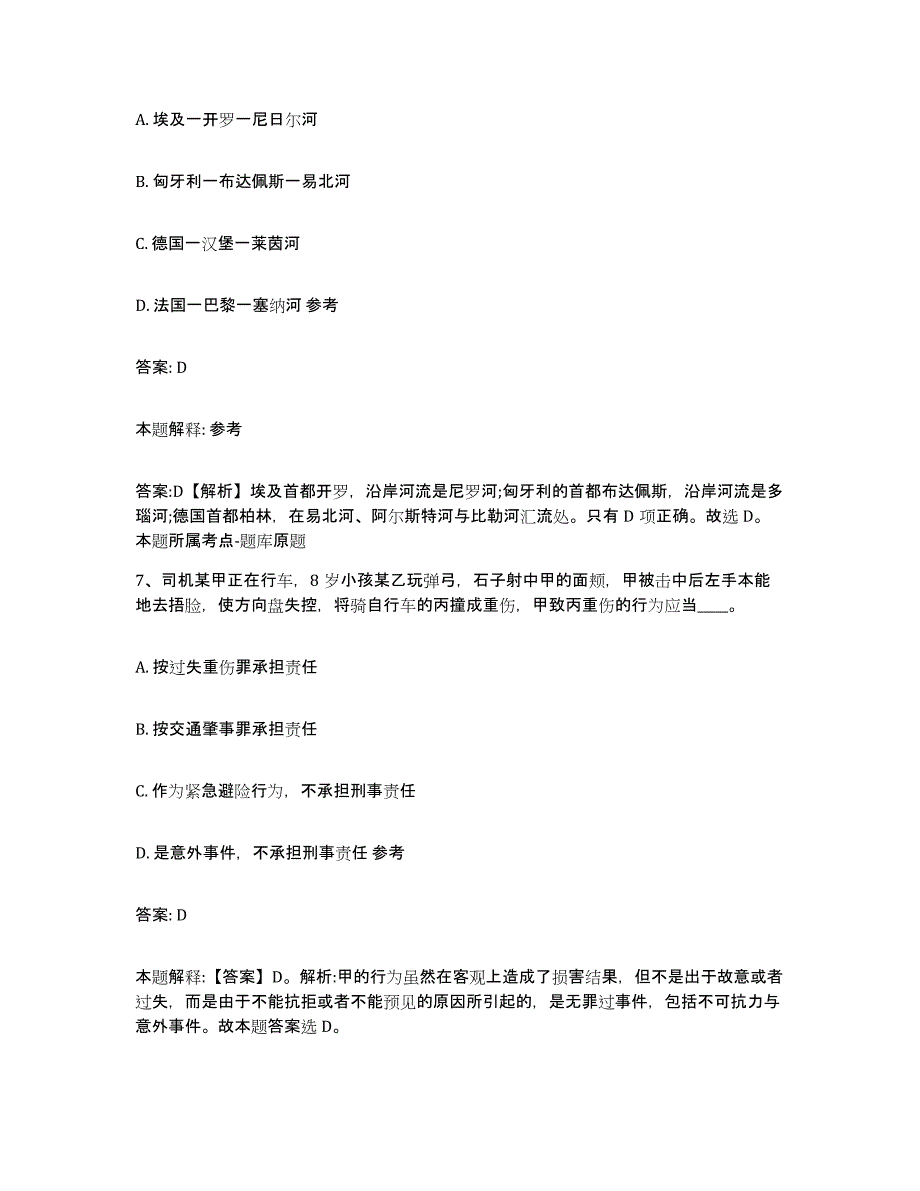 A. 埃及一开罗一尼日尔河

B. 匈牙利一布达佩斯一易北河

C. 德国一汉堡一莱茵河

D. 法国一巴黎一塞纳河 参考

答案: D

本题解释: 参考

答案:D【解析】埃及首都开罗，沿岸河流是尼罗河;匈牙利的首都布达佩斯，沿岸河流是多瑙河;德国首都柏林，在易北河、阿尔斯特河与比勒河汇流处。只有 D 项正确。故选 D。本题所属考点-题库原题

7、司机某甲正在行车，8 岁小孩某乙玩弹弓，石子射中甲的面颊，甲被击中后左手本能地去捂脸，使方向盘失控，将骑自行车的丙撞成重伤，甲致丙重伤的行为应当____。

A. 按过失重伤罪承担责任

B. 按交通肇事罪承担责任

C. 作为紧急避险行为，不承担刑事责任

D. 是意外事件，不承担刑事责任 参考

答案: D

本题解释:【答案】D。解析:甲的行为虽然在客观上造成了损害结果，但不是出于故意或者过失，而是由于不能抗拒或者不能预见的原因所引起的，是无罪过事件，包括不可抗力与意外事件。故本题答案选 D。